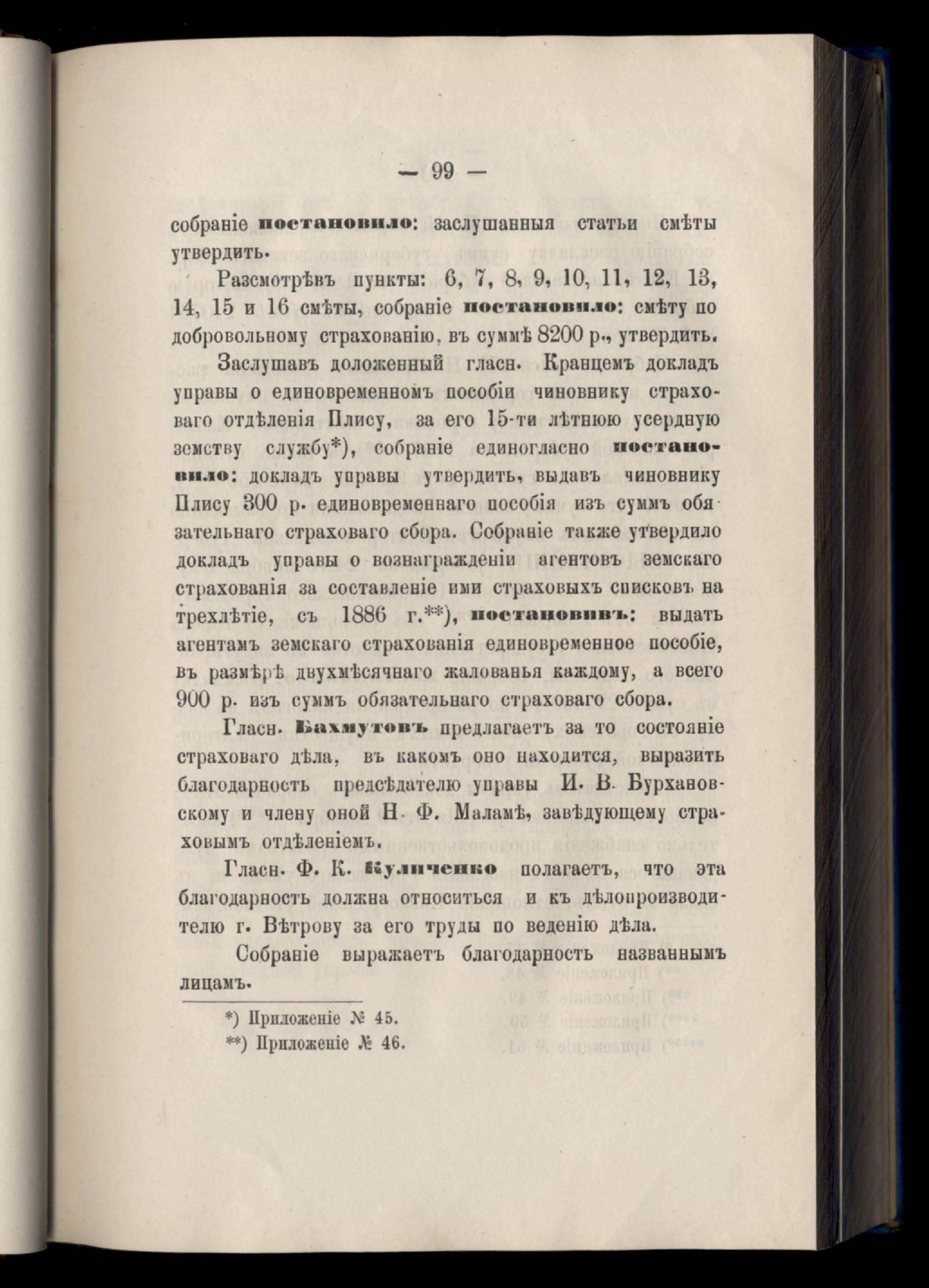 — 99 —

собраніе постановило: заслушанныя статьи смѣты утвердить.

Разсмотрѣвъ пункты: 6, 7, 8, 9, 10, 11, 12, 13, 14, 15 и 16 смѣты, собраніе постановило: смѣту по добровольному страхованію, въ суммѣ 8200 р., утвердить.

Заслушавъ доложенный гласн. Кранцемъ докладъ управы о единовременномъ пособіи чиновнику страховаго отдѣленія Плису, за его 15-ти лѣтнюю усердную земству службу*), собраніе единогласно постановило: докладъ управы утвердить, выдавъ чиновнику Плису 300 р. единовременнаго пособія изъ суммъ обязательнаго страховаго сбора. Собраніе также утвердило докладъ управы о вознагражденіи агентовъ земскаго страхованія за составленіе ими страховыхъ списковъ на трехлѣтіе, съ 1886 г.**), постановивъ: выдать агентамъ земскаго страхованія единовременное пособіе, въ размѣрѣ двухмѣсячнаго жалованья каждому, а всего 900 р. изъ суммъ обязательнаго страховаго сбора.

Гласн. Бахмутовъ предлагаетъ за то состояніе страховаго дѣла, въ какомъ оно находится, выразить благодарность предсѣдателю управы И. В. Бурхановскому и члену оной Н. Ф. Маламѣ, завѣдующему страховымъ отдѣленіемъ.

Гласн. Ф. К. Куличенко полагаетъ, что эта благодарность должна относиться и къ дѣлопроизводителю г. Вѣтрову за его труды по веденію дѣла.

Собраніе выражаетъ благодарность названнымъ лицамъ.

*) Приложеніе № 45.
**) Приложеніе № 46.